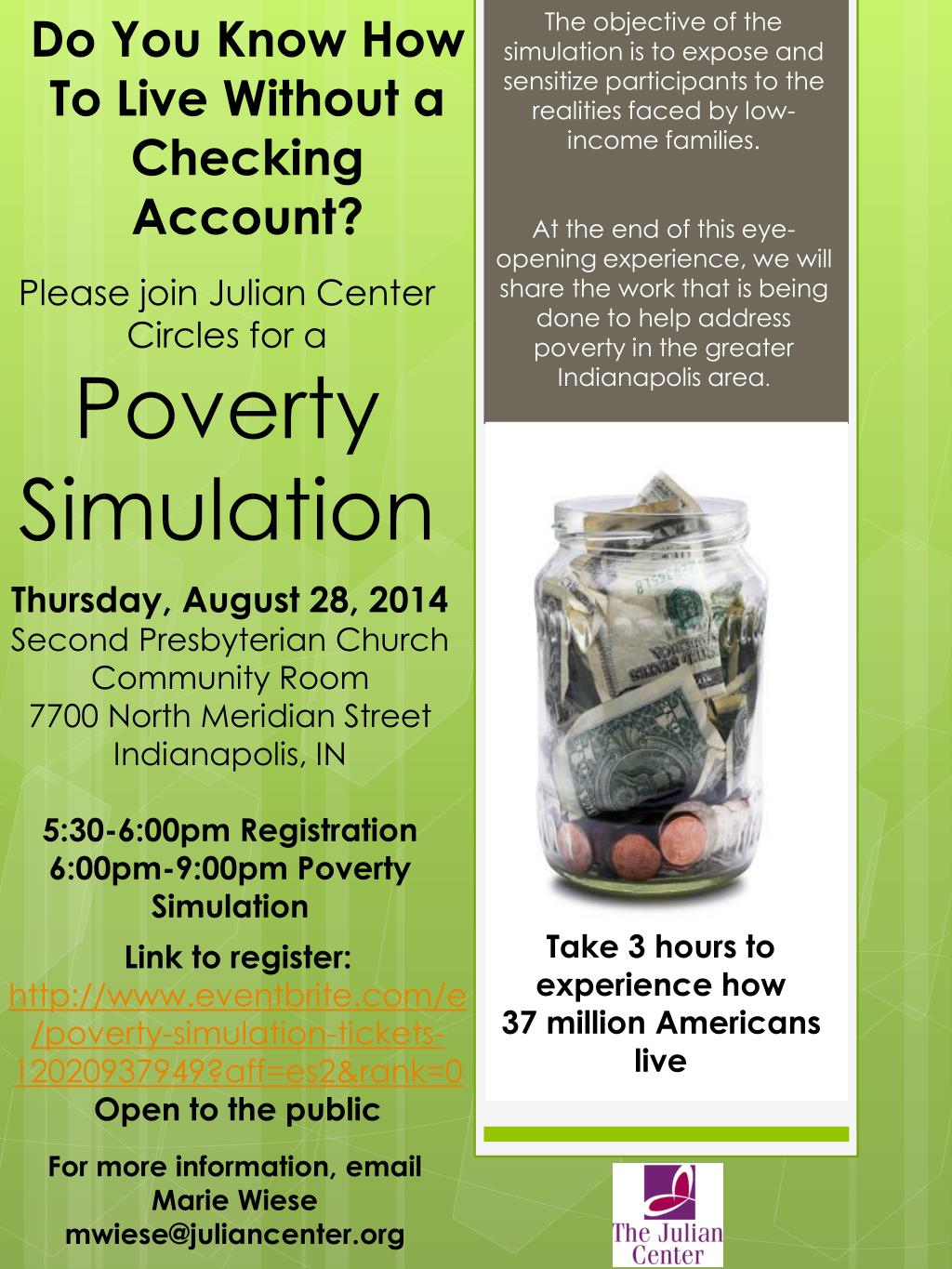 Do You Know How To Live Without a Checking Account?

Please join Julian Center Circles for a

Poverty Simulation

Thursday, August 28, 2014
Second Presbyterian Church
Community Room
7700 North Meridian Street
Indianapolis, IN

5:30-6:00pm Registration
6:00pm-9:00pm Poverty Simulation

Link to register:
http://www.eventbrite.com/e/poverty-simulation-tickets-12020937949?aff=es2&rank=0
Open to the public

For more information, email
Marie Wiese
mwiese@juliancenter.org

The objective of the simulation is to expose and sensitize participants to the realities faced by low-income families.

At the end of this eye-opening experience, we will share the work that is being done to help address poverty in the greater Indianapolis area.

Take 3 hours to experience how 37 million Americans live

The Julian Center